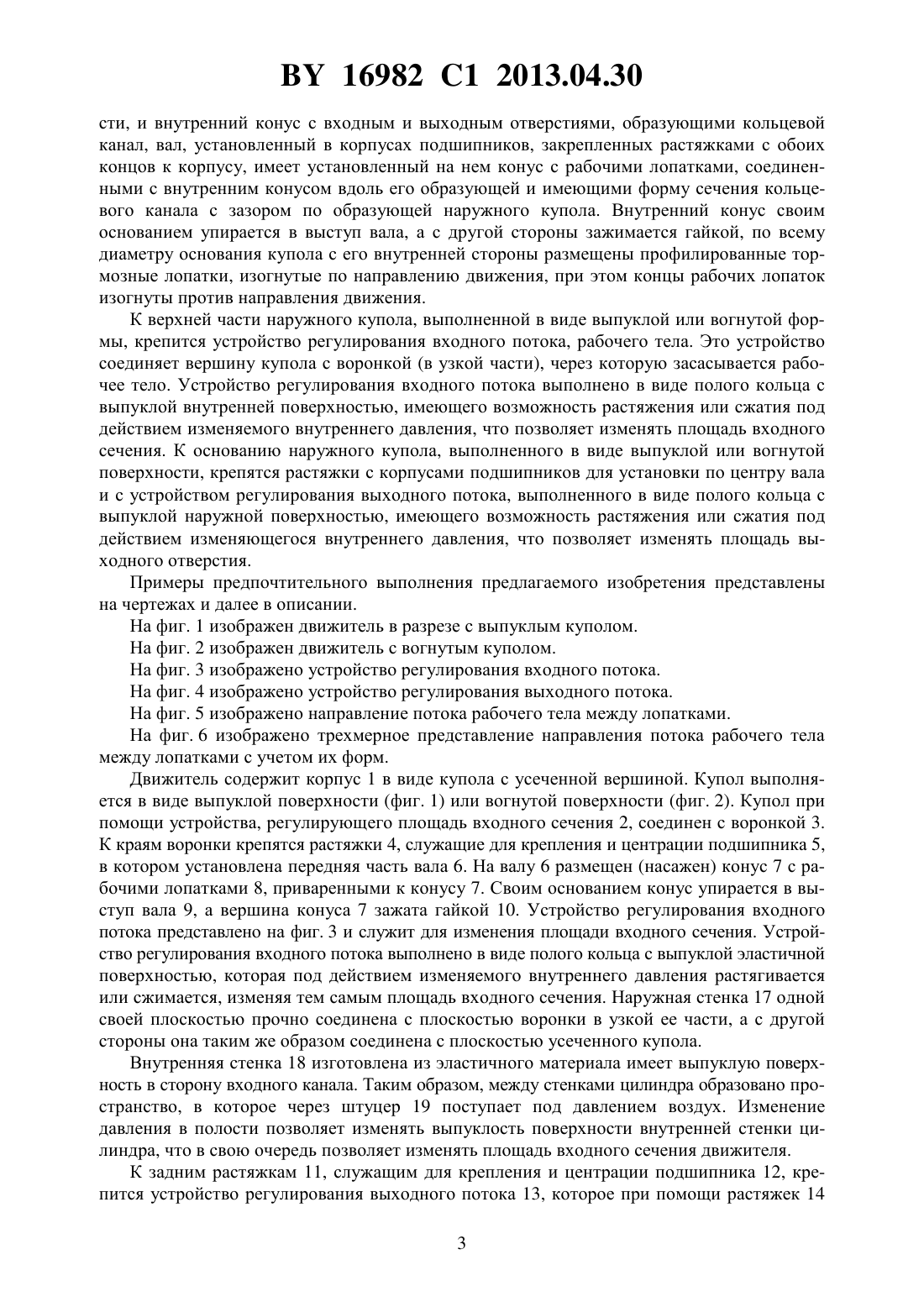 BY 16982 C1 2013.04.30

сти, и внутренний конус с входным и выходным отверстиями, образующими кольцевой канал, вал, установленный в корпусах подшипников, закрепленных растяжками с обоих концов к корпусу, имеет установленный на нем конус с рабочими лопатками, соединенными с внутренним конусом вдоль его образующей и имеющими форму сечения кольцевого канала с зазором по образующей наружного купола. Внутренний конус своим основанием упирается в выступ вала, а с другой стороны зажимается гайкой, по всему диаметру основания купола с его внутренней стороны размещены профилированные тормозные лопатки, изогнутые по направлению движения, при этом концы рабочих лопаток изогнуты против направления движения.

К верхней части наружного купола, выполненной в виде выпуклой или вогнутой формы, крепится устройство регулирования входного потока, рабочего тела. Это устройство соединяет вершину купола с воронкой (в узкой части), через которую засасывается рабочее тело. Устройство регулирования входного потока выполнено в виде полого кольца с выпуклой внутренней поверхностью, имеющего возможность растяжения или сжатия под действием изменяемого внутреннего давления, что позволяет изменять площадь входного сечения. К основанию наружного купола, выполненного в виде выпуклой или вогнутой поверхности, крепятся растяжки с корпусами подшипников для установки по центру вала и с устройством регулирования выходного потока, выполненного в виде полого кольца с выпуклой наружной поверхностью, имеющего возможность растяжения или сжатия под действием изменяющегося внутреннего давления, что позволяет изменять площадь выходного отверстия.

Примеры предпочтительного выполнения предлагаемого изобретения представлены на чертежах и далее в описании.

На фиг. 1 изображен движитель в разрезе с выпуклым куполом.

На фиг. 2 изображен движитель с вогнутым куполом.

На фиг. 3 изображено устройство регулирования входного потока.

На фиг. 4 изображено устройство регулирования выходного потока.

На фиг. 5 изображено направление потока рабочего тела между лопатками.

На фиг. 6 изображено трехмерное представление направления потока рабочего тела между лопатками с учетом их форм.

Движитель содержит корпус 1 в виде купола с усеченной вершиной. Купол выполняется в виде выпуклой поверхности (фиг. 1) или вогнутой поверхности (фиг. 2). Купол при помощи устройства, регулирующего площадь входного сечения 2, соединен с воронкой 3. К краям воронки крепятся растяжки 4, служащие для крепления и центрации подшипника 5, в котором установлена передняя часть вала 6. На валу 6 размещен (насажен) конус 7 с рабочими лопатками 8, приваренными к конусу 7. Своим основанием конус упирается в выступ вала 9, а вершина конуса 7 зажата гайкой 10. Устройство регулирования входного потока представлено на фиг. 3 и служит для изменения площади входного сечения. Устройство регулирования входного потока выполнено в виде полого кольца с выпуклой эластичной поверхностью, которая под действием изменяемого внутреннего давления растягивается или сжимается, изменяя тем самым площадь входного сечения. Наружная стенка 17 одной своей плоскостью прочно соединена с плоскостью воронки в узкой ее части, а с другой стороны она таким же образом соединена с плоскостью усеченного купола.

Внутренняя стенка 18 изготовлена из эластичного материала имеет выпуклую поверхность в сторону входного канала. Таким образом, между стенками цилиндра образовано пространство, в которое через штуцер 19 поступает под давлением воздух. Изменение давления в полости позволяет изменять выпуклость поверхности внутренней стенки цилиндра, что в свою очередь позволяет изменять площадь входного сечения движителя.

К задним растяжкам 11, служащим для крепления и центрации подшипника 12, крепится устройство регулирования выходного потока 13, которое при помощи растяжек 14

3